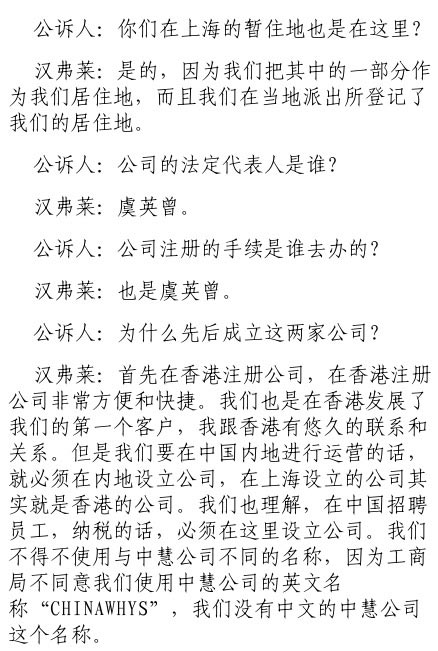 公诉人：你们在上海的暂住地也是在这里？

汉弗莱：是的，因为我们把其中的一部分作为我们居住地，而且我们在当地派出所登记了我们的居住地。

公诉人：公司的法定代表人是谁？

汉弗莱：虞英曾。

公诉人：公司注册的手续是谁去办的？

汉弗莱：也是虞英曾。

公诉人：为什么先后成立这两家公司？

汉弗莱：首先在香港注册公司，在香港注册公司非常方便和快捷。我们也是在香港发展了我们的第一个客户，我跟香港有悠久的联系和关系。但是我们要在中国内地进行运营的话，就必须在内地设立公司，在上海设立的公司其实就是香港的公司。我们也理解，在中国招聘员工，纳税的话，必须在这里设立公司。我们不得不使用与中慧公司不同的名称，因为工商局不同意我们使用中慧公司的英文名称“CHINAWHYS”，我们没有中文的中慧公司这个名称。